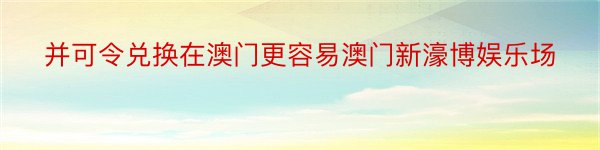 并可令兑换在澳门更容易澳门新濠博娱乐场